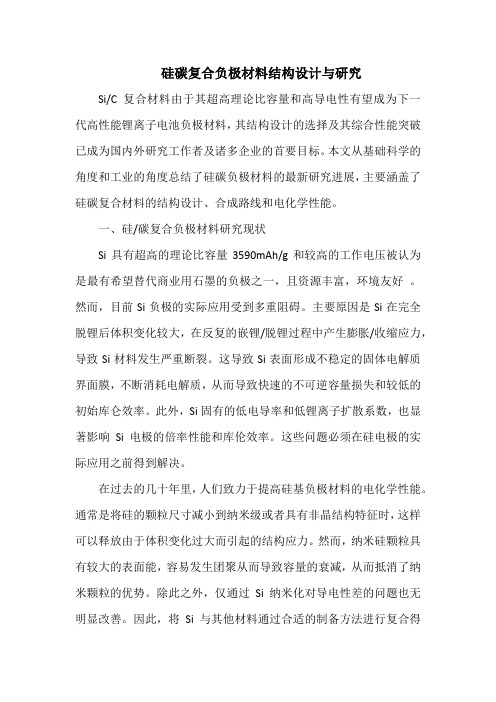 硅碳复合负极材料结构设计与研究

Si/C 复合材料由于其超高理论比容量和高导电性有望成为下一代高性能锂离子电池负极材料，其结构设计的选择及其综合性能突破已成为国内外研究工作者及诸多企业的首要目标。本文从基础科学的角度和工业的角度总结了硅碳负极材料的最新研究进展，主要涵盖了硅碳复合材料的结构设计、合成路线和电化学性能。

一、硅/碳复合负极材料研究现状

Si 具有超高的理论比容量 3590mAh/g 和较高的工作电压被认为是最有希望替代商业用石墨的负极之一，且资源丰富，环境友好 。然而，目前 Si 负极的实际应用受到多重阻碍。主要原因是 Si 在完全脱锂后体积变化较大，在反复的嵌锂/脱锂过程中产生膨胀/收缩应力，导致 Si 材料发生严重断裂。这导致 Si 表面形成不稳定的固体电解质界面膜，不断消耗电解质，从而导致快速的不可逆容量损失和较低的初始库仑效率。此外，Si 固有的低电导率和低锂离子扩散系数，也显著影响 Si 电极的倍率性能和库伦效率。这些问题必须在硅电极的实际应用之前得到解决。

在过去的几十年里，人们致力于提高硅基负极材料的电化学性能。通常是将硅的颗粒尺寸减小到纳米级或者具有非晶结构特征时，这样可以释放由于体积变化过大而引起的结构应力。然而，纳米硅颗粒具有较大的表面能，容易发生团聚从而导致容量的衰减，从而抵消了纳米颗粒的优势。除此之外，仅通过 Si 纳米化对导电性差的问题也无明显改善。因此，将 Si 与其他材料通过合适的制备方法进行复合得